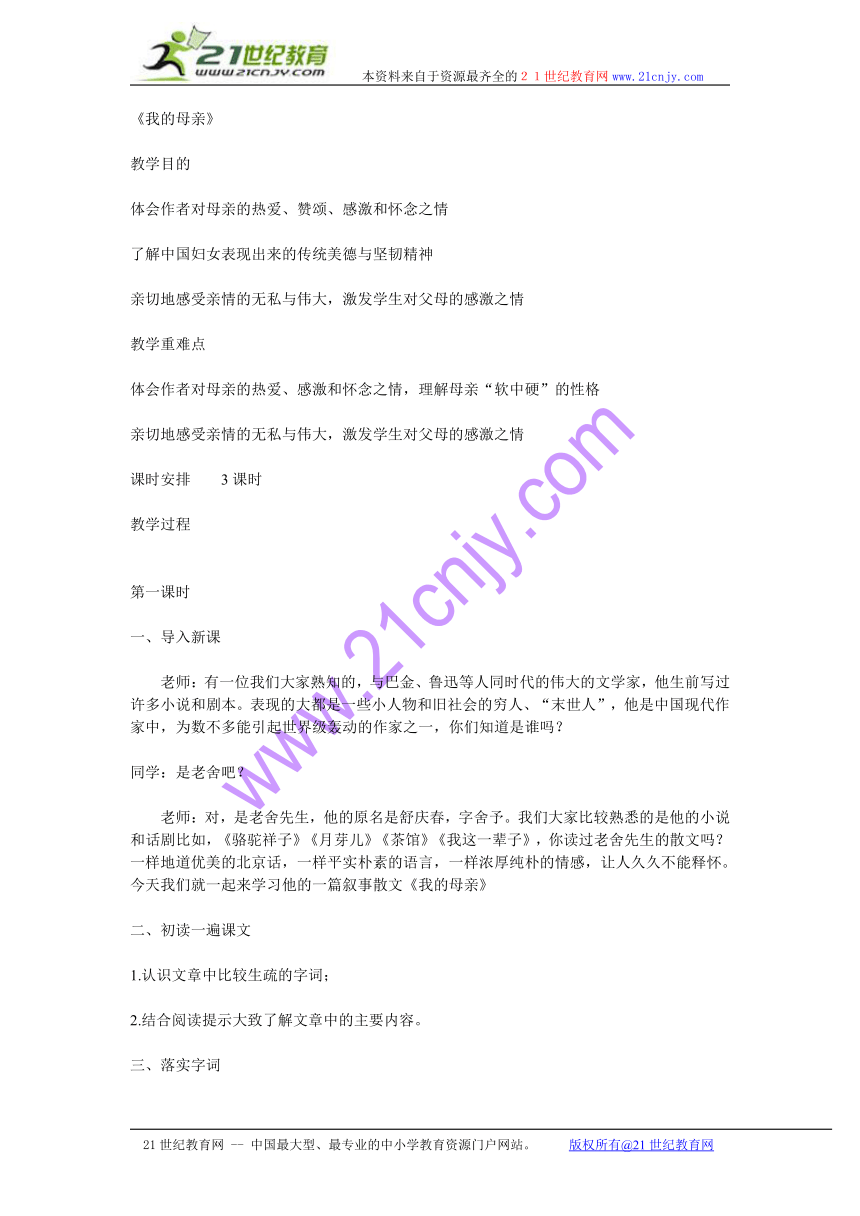 21世纪教育
www.21cnjy.com
本资料来自于资源最齐全的２１世纪教育网 www.21cnjy.com

《我的母亲》

教学目的

体会作者对母亲的热爱、赞颂、感激和怀念之情

了解中国妇女表现出来的传统美德与坚韧精神

亲切地感受亲情的无私与伟大，激发学生对父母的感激之情

教学重难点

体会作者对母亲的热爱、感激和怀念之情，理解母亲“软中硬”的性格

亲切地感受亲情的无私与伟大，激发学生对父母的感激之情

课时安排　　3 课时

教学过程

第一课时

一、导入新课

老师：有一位我们大家熟知的，与巴金、鲁迅等人同时代的伟大的文学家，他生前写过许多小说和剧本。表现的大都是一些小人物和旧社会的穷人、“末世人”，他是中国现代作家中，为数不多能引起世界级轰动的作家之一，你们知道是谁吗？

同学：是老舍吧？

老师：对，是老舍先生，他的原名是舒庆春，字舍予。我们大家比较熟悉的是他的小说和话剧比如，《骆驼祥子》《月芽儿》《茶馆》《我这一辈子》，你读过老舍先生的散文吗？一样地道优美的北京话，一样平实朴素的语言，一样浓厚纯朴的情感，让人久久不能释怀。今天我们就一起来学习他的一篇叙事散文《我的母亲》

二、初读一遍课文

1.认识文章中比较生疏的字词；

2.结合阅读提示大致了解文章中的主要内容。

三、落实字词

www.21cnjy.com

21 世纪教育网 -- 中国最大型、最专业的中小学教育资源门户网站。　　版权所有@21 世纪教育网